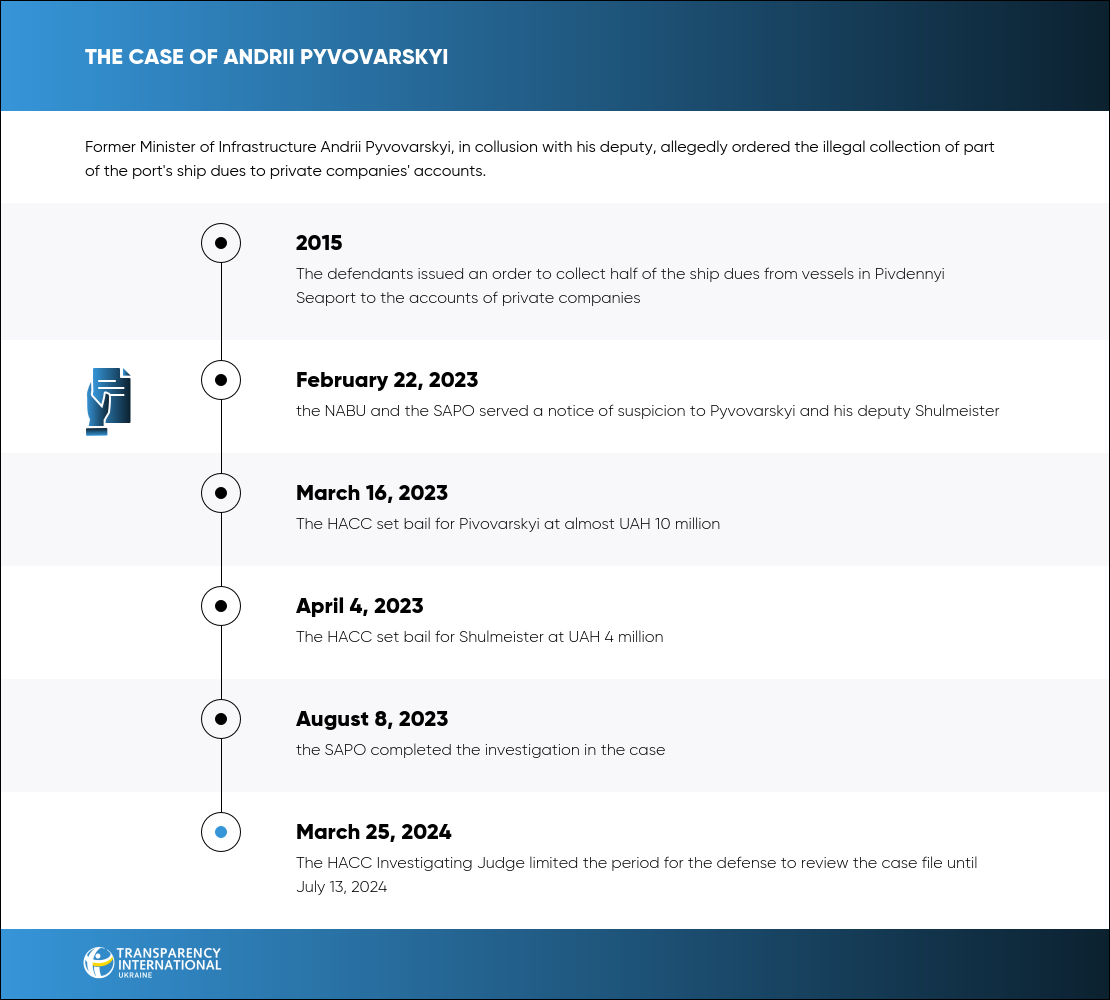 THE CASE OF ANDRII PYVOVARSKYI

Former Minister of Infrastructure Andrii Pyvovarskyi, in collusion with his deputy, allegedly ordered the illegal collection of part of the port's ship dues to private companies' accounts.

2015
The defendants issued an order to collect half of the ship dues from vessels in Pivdennyi Seaport to the accounts of private companies

February 22, 2023
the NABU and the SAPO served a notice of suspicion to Pyvovarskyi and his deputy Shulmeister

March 16, 2023
The HACC set bail for Pivovarskyi at almost UAH 10 million

April 4, 2023
The HACC set bail for Shulmeister at UAH 4 million

August 8, 2023
the SAPO completed the investigation in the case

March 25, 2024
The HACC Investigating Judge limited the period for the defense to review the case file until July 13, 2024

TRANSPARENCY INTERNATIONAL UKRAINE